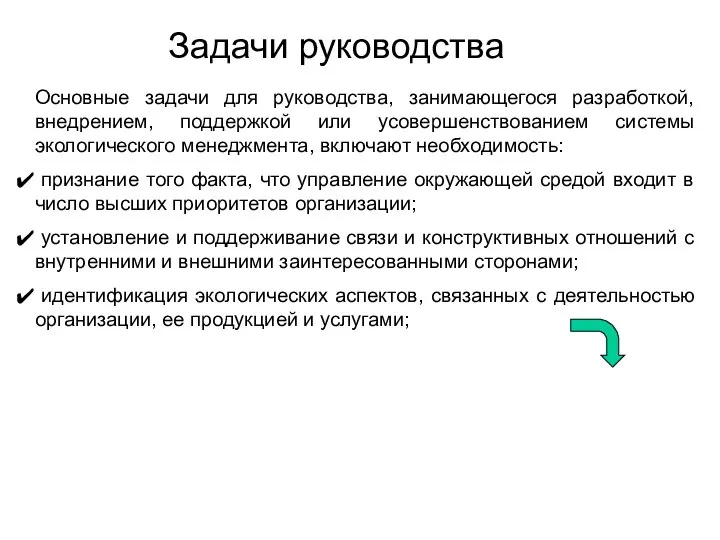 Задачи руководства

Основные задачи для руководства, занимающегося разработкой, внедрением, поддержкой или усовершенствованием системы экологического менеджмента, включают необходимость:

✔ признание того факта, что управление окружающей средой входит в число высших приоритетов организации;

✔ установление и поддерживание связи и конструктивных отношений с внутренними и внешними заинтересованными сторонами;

✔ идентификация экологических аспектов, связанных с деятельностью организации, ее продукцией и услугами;